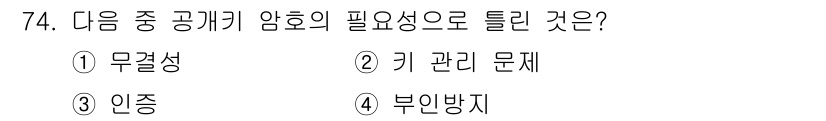 74. 다음 중 공개키 암호의 필요성으로 틀린 것은?

① 무결성
② 키 관리 문제
③ 인증
④ 부인방지